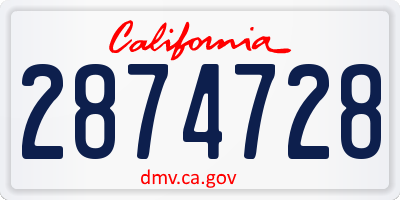 California

2874728

dmv.ca.gov